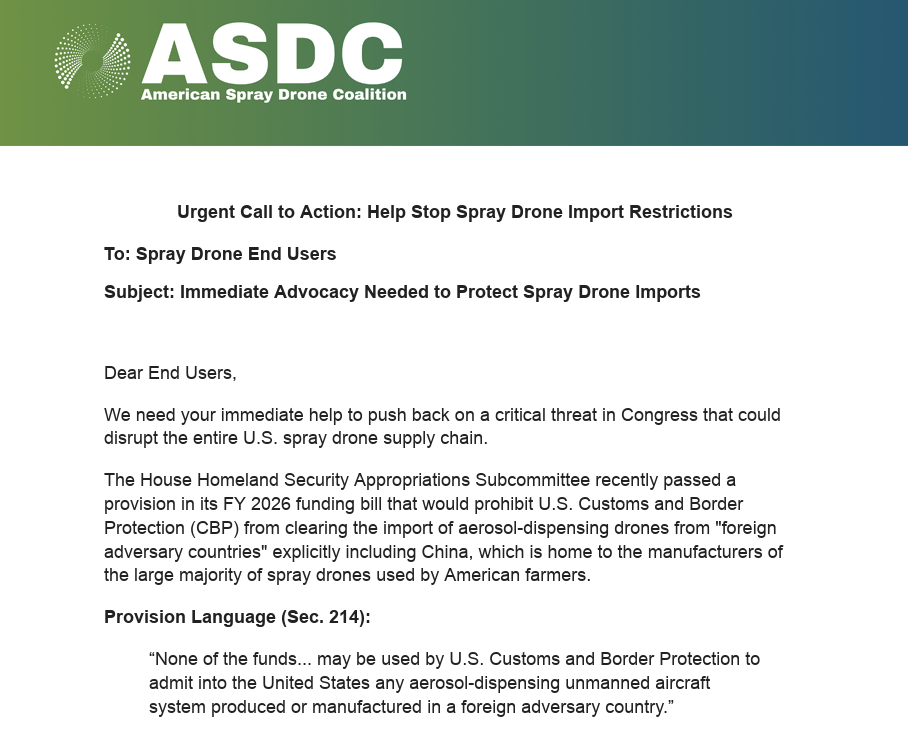 ASDC
American Spray Drone Coalition

Urgent Call to Action: Help Stop Spray Drone Import Restrictions

To: Spray Drone End Users

Subject: Immediate Advocacy Needed to Protect Spray Drone Imports

Dear End Users,

We need your immediate help to push back on a critical threat in Congress that could disrupt the entire U.S. spray drone supply chain.

The House Homeland Security Appropriations Subcommittee recently passed a provision in its FY 2026 funding bill that would prohibit U.S. Customs and Border Protection (CBP) from clearing the import of aerosol-dispensing drones from "foreign adversary countries" explicitly including China, which is home to the manufacturers of the large majority of spray drones used by American farmers.

Provision Language (Sec. 214):

“None of the funds... may be used by U.S. Customs and Border Protection to admit into the United States any aerosol-dispensing unmanned aircraft system produced or manufactured in a foreign adversary country.”